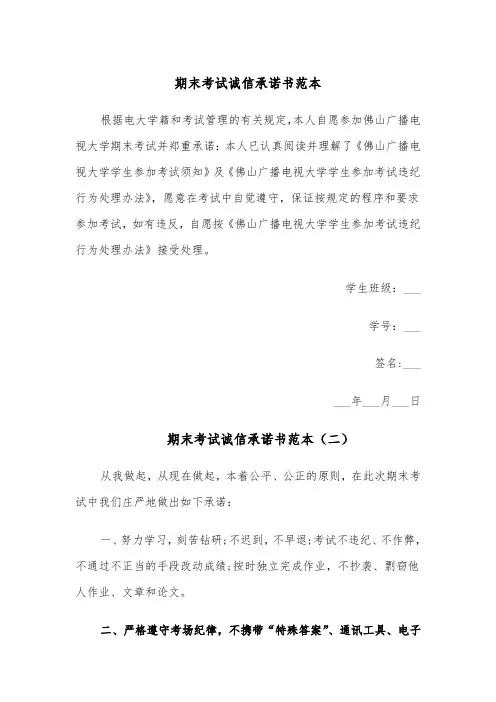 期末考试诚信承诺书范本

根据电大学籍和考试管理的有关规定，本人自愿参加佛山广播电视大学期末考试并郑重承诺：本人已认真阅读并理解了《佛山广播电视大学学生参加考试须知》及《佛山广播电视大学学生参加考试违纪行为处理办法》，愿意在考试中自觉遵守，保证按规定的程序和要求参加考试，如有违反，自愿按《佛山广播电视大学学生参加考试违纪行为处理办法》接受处理。

学生班级：___

学号：___

签名:___

___年___月___日

期末考试诚信承诺书范本（二）

从我做起，从现在做起，本着公平、公正的原则，在此次期末考试中我们庄严地做出如下承诺：

一、努力学习，刻苦钻研；不迟到，不早退；考试不违纪、不作弊，不通过不正当的手段改动成绩；按时独立完成作业，不抄袭、剽窃他人作业、文章和论文。

二、严格遵守考场纪律，不携带“特殊答案”、通讯工具、电子